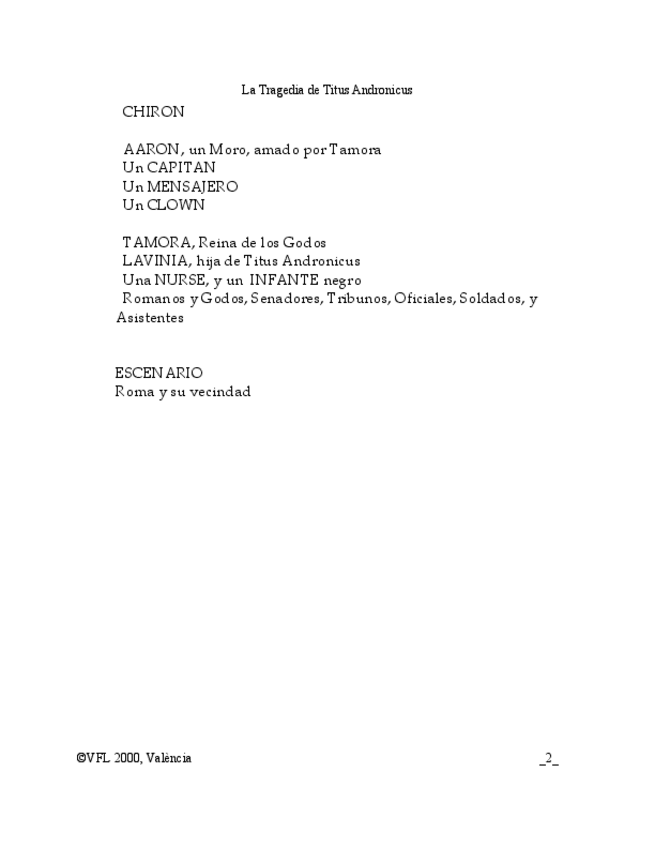 La Tragedia de Titus Andronicus

CHIRON

AARON, un Moro, amado por Tamora
Un CAPITAN
Un MENSAJERO
Un CLOWN

TAMORA, Reina de los Godos
LAVINIA, hija de Titus Andronicus
Una NURSE, y un INFANTE negro
Romanos y Godos, Senadores, Tribunos, Oficiales, Soldados, y Asistentes

ESCENARIO
Roma y su vecindad

©VFL 2000, València

_2_